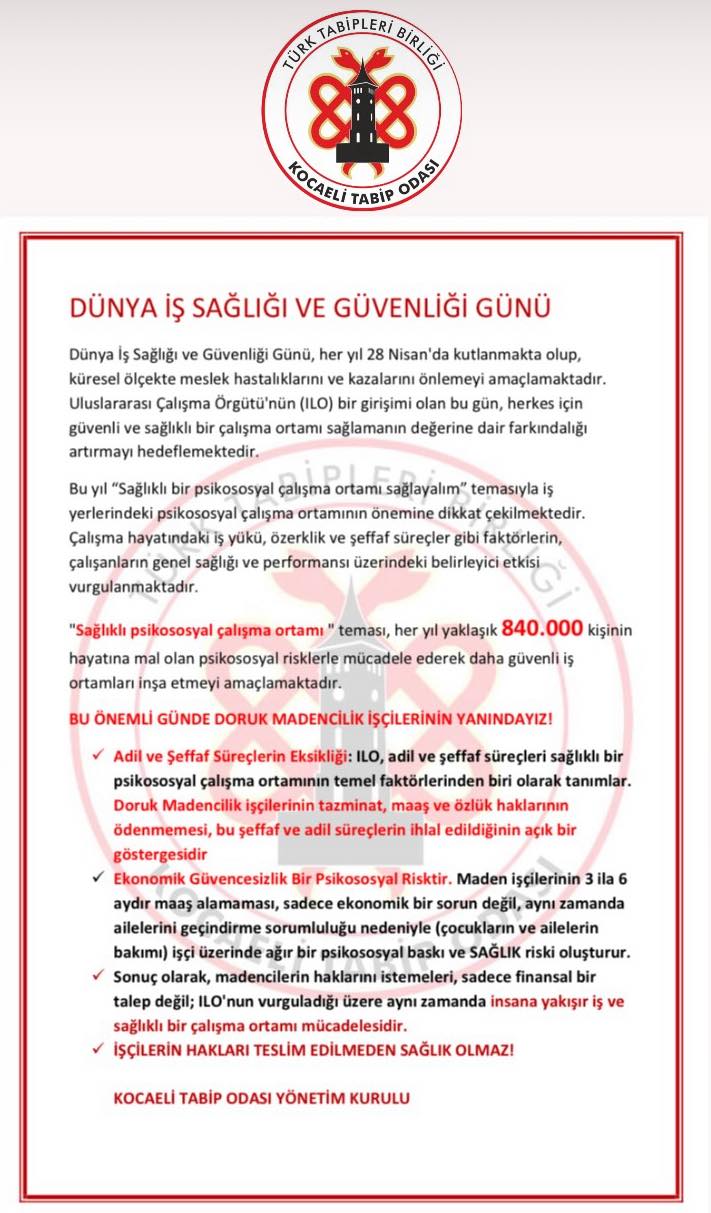 TÜRK TABİPLERİ BİRLİĞİ
KOCAELİ TABİP ODASI

DÜNYA İŞ SAĞLIĞI VE GÜVENLİĞİ GÜNÜ

Dünya İş Sağlığı ve Güvenliği Günü, her yıl 28 Nisan'da kutlanmakta olup, küresel ölçekte meslek hastalıklarını ve kazalarını önlemeyi amaçlamaktadır. Uluslararası Çalışma Örgütü'nün (ILO) bir girişimi olan bu gün, herkes için güvenli ve sağlıklı bir çalışma ortamı sağlamanın değerine dair farkındalığı artırmayı hedeflemektedir.

Bu yıl "Sağlıklı bir psikososyal çalışma ortamı sağlayalım" temasıyla iş yerlerindeki psikososyal çalışma ortamının önemine dikkat çekilmektedir. Çalışma hayatındaki iş yükü, özerklik ve şeffaf süreçler gibi faktörlerin, çalışanların genel sağlığı ve performansı üzerindeki belirleyici etkisi vurgulanmaktadır.

"Sağlıklı psikososyal çalışma ortamı " teması, her yıl yaklaşık 840.000 kişinin hayatına mal olan psikososyal risklerle mücadele ederek daha güvenli iş ortamları inşa etmeyi amaçlamaktadır.

BU ÖNEMLİ GÜNDE DORUK MADENCİLİK İŞÇİLERİNİN YANINDAYIZ!

✓ Adil ve Şeffaf Süreçlerin Eksikliği: ILO, adil ve şeffaf süreçleri sağlıklı bir psikososyal çalışma ortamının temel faktörlerinden biri olarak tanımlar. Doruk Madencilik işçilerinin tazminat, maaş ve özlük haklarının ödenmemesi, bu şeffaf ve adil süreçlerin ihlal edildiğinin açık bir göstergesidir

✓ Ekonomik Güvencesizlik Bir Psikososyal Risktir. Maden işçilerinin 3 ila 6 aydır maaş alamaması, sadece ekonomik bir sorun değil, aynı zamanda ailelerini geçindirme sorumluluğu nedeniyle (çocukların ve ailelerin bakımı) işçi üzerinde ağır bir psikososyal baskı ve SAĞLIK riski oluşturur.

✓ Sonuç olarak, madencilerin haklarını istemeleri, sadece finansal bir talep değil; ILO'nun vurguladığı üzere aynı zamanda insana yakışır iş ve sağlıklı bir çalışma ortamı mücadelesidir.

✓ İŞÇİLERİN HAKLARI TESLİM EDİLMEDEN SAĞLIK OLMAZ!

KOCAELİ TABİP ODASI YÖNETİM KURULU